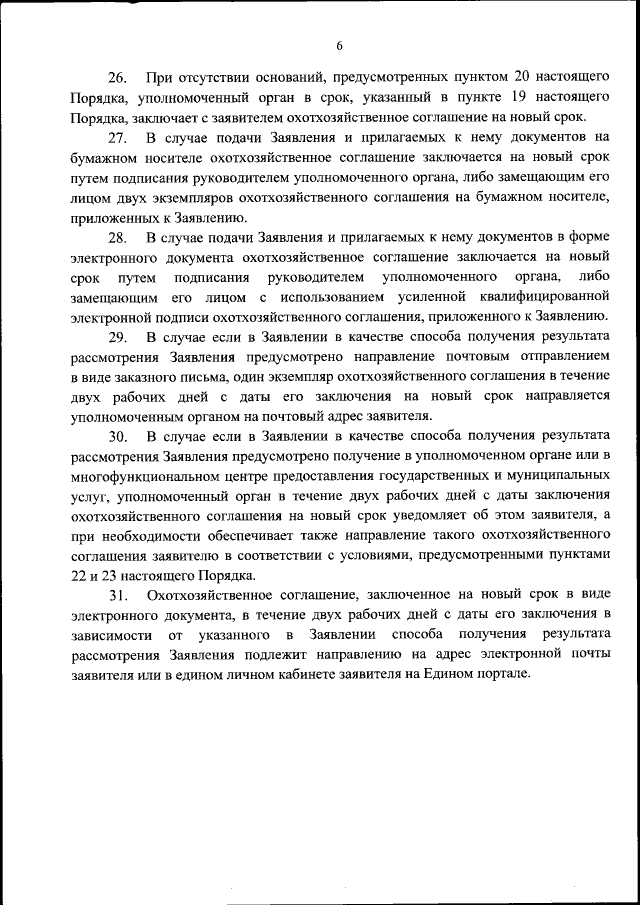 6

26. При отсутствии оснований, предусмотренных пунктом 20 настоящего Порядка, уполномоченный орган в срок, указанный в пункте 19 настоящего Порядка, заключает с заявителем охотхозяйственное соглашение на новый срок.

27. В случае подачи Заявления и прилагаемых к нему документов на бумажном носителе охотхозяйственное соглашение заключается на новый срок путем подписания руководителем уполномоченного органа, либо замещающим его лицом двух экземпляров охотхозяйственного соглашения на бумажном носителе, приложенных к Заявлению.

28. В случае подачи Заявления и прилагаемых к нему документов в форме электронного документа охотхозяйственное соглашение заключается на новый срок путем подписания руководителем уполномоченного органа, либо замещающим его лицом с использованием усиленной квалифицированной электронной подписи охотхозяйственного соглашения, приложенного к Заявлению.

29. В случае если в Заявлении в качестве способа получения результата рассмотрения Заявления предусмотрено направление почтовым отправлением в виде заказного письма, один экземпляр охотхозяйственного соглашения в течение двух рабочих дней с даты его заключения на новый срок направляется уполномоченным органом на почтовый адрес заявителя.

30. В случае если в Заявлении в качестве способа получения результата рассмотрения Заявления предусмотрено получение в уполномоченном органе или в многофункциональном центре предоставления государственных и муниципальных услуг, уполномоченный орган в течение двух рабочих дней с даты заключения охотхозяйственного соглашения на новый срок уведомляет об этом заявителя, а при необходимости обеспечивает также направление такого охотхозяйственного соглашения заявителю в соответствии с условиями, предусмотренными пунктами 22 и 23 настоящего Порядка.

31. Охотхозяйственное соглашение, заключенное на новый срок в виде электронного документа, в течение двух рабочих дней с даты его заключения в зависимости от указанного в Заявлении способа получения результата рассмотрения Заявления подлежит направлению на адрес электронной почты заявителя или в едином личном кабинете заявителя на Едином портале.